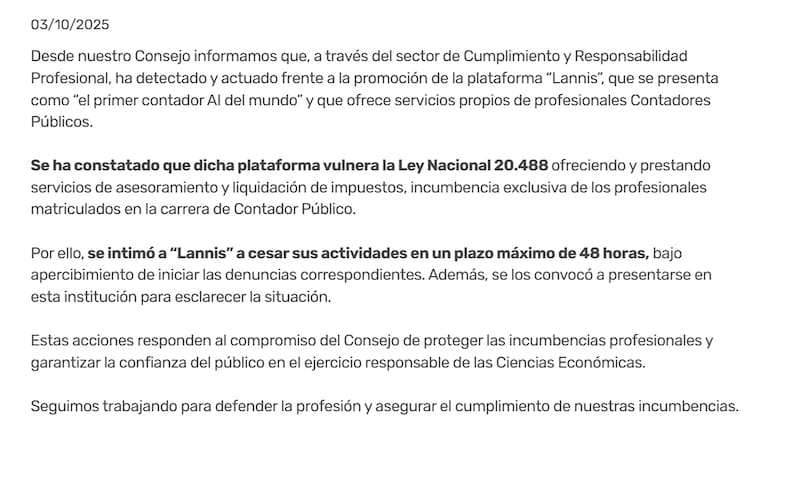 03/10/2025

Desde nuestro Consejo informamos que, a través del sector de Cumplimiento y Responsabilidad Profesional, ha detectado y actuado frente a la promoción de la plataforma "Lannis", que se presenta como "el primer contador AI del mundo" y que ofrece servicios propios de profesionales Contadores Públicos.

Se ha constatado que dicha plataforma vulnera la Ley Nacional 20.488 ofreciendo y prestando servicios de asesoramiento y liquidación de impuestos, incumbencia exclusiva de los profesionales matriculados en la carrera de Contador Público.

Por ello, se intimó a "Lannis" a cesar sus actividades en un plazo máximo de 48 horas, bajo apercibimiento de iniciar las denuncias correspondientes. Además, se los convocó a presentarse en esta institución para esclarecer la situación.

Estas acciones responden al compromiso del Consejo de proteger las incumbencias profesionales y garantizar la confianza del público en el ejercicio responsable de las Ciencias Económicas.

Seguimos trabajando para defender la profesión y asegurar el cumplimiento de nuestras incumbencias.